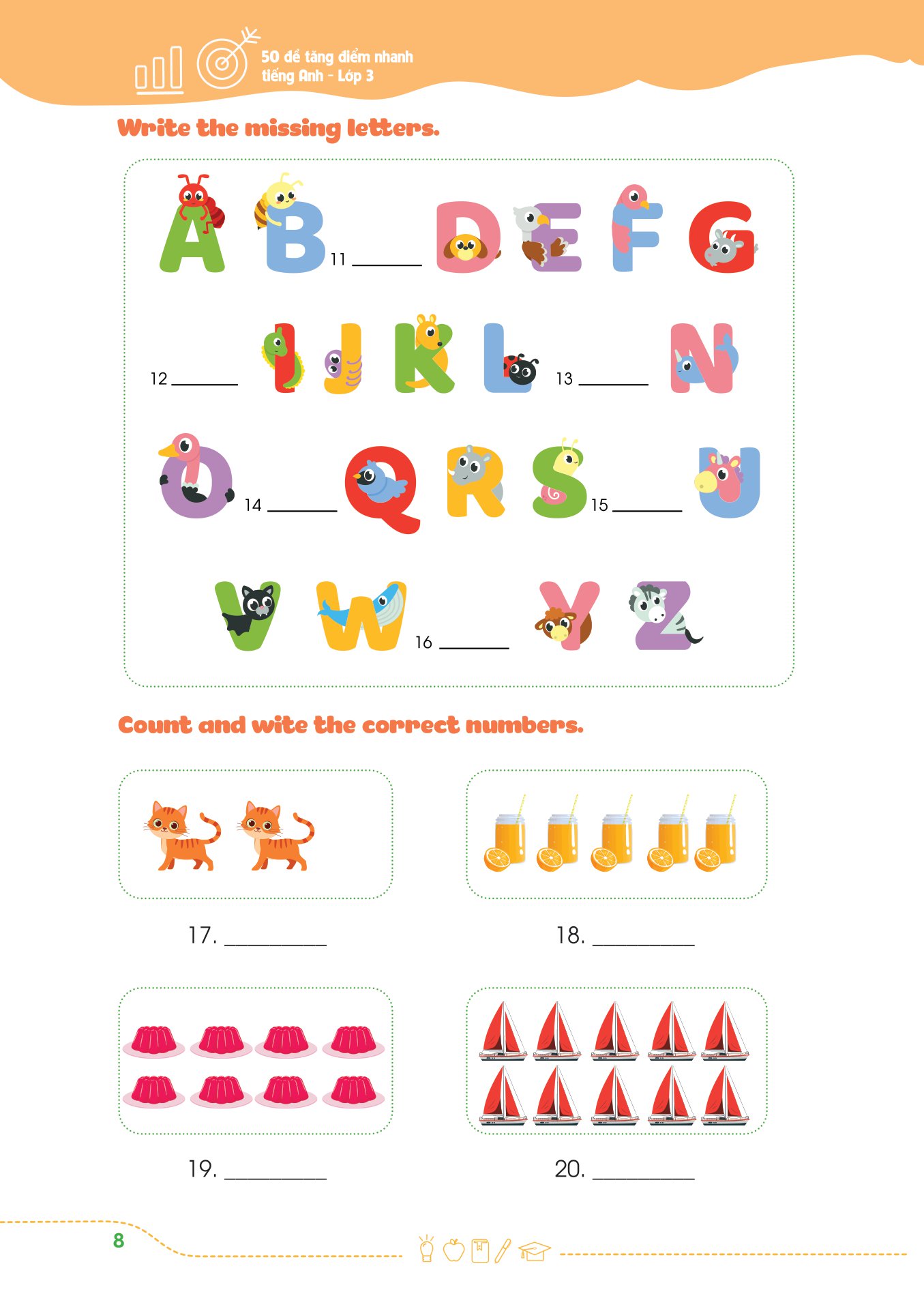 50 đề tăng điểm nhanh
tiếng Anh - Lớp 3

Write the missing letters.

A B 11 ____ D E F G

12 ____ I J K L 13 ____ N

O 14 ____ Q R S 15 ____ U

V W 16 ____ Y Z

Count and wite the correct numbers.

17. ____

18. ____

19. ____

20. ____

8